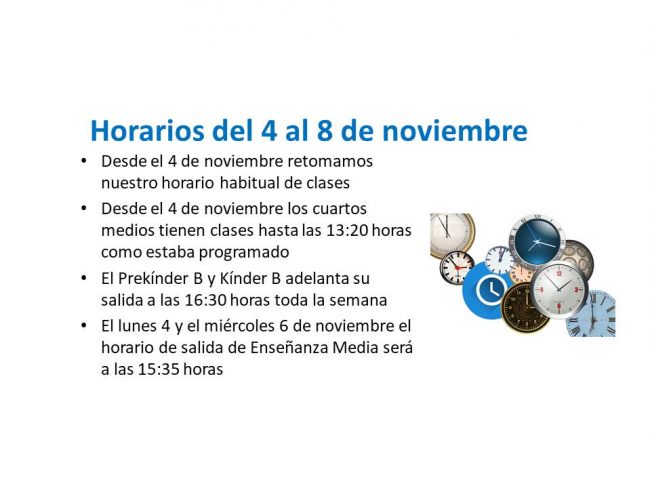 Horarios del 4 al 8 de noviembre

• Desde el 4 de noviembre retomamos nuestro horario habitual de clases
• Desde el 4 de noviembre los cuartos medios tienen clases hasta las 13:20 horas como estaba programado
• El Prekínder B y Kínder B adelanta su salida a las 16:30 horas toda la semana
• El lunes 4 y el miércoles 6 de noviembre el horario de salida de Enseñanza Media será a las 15:35 horas